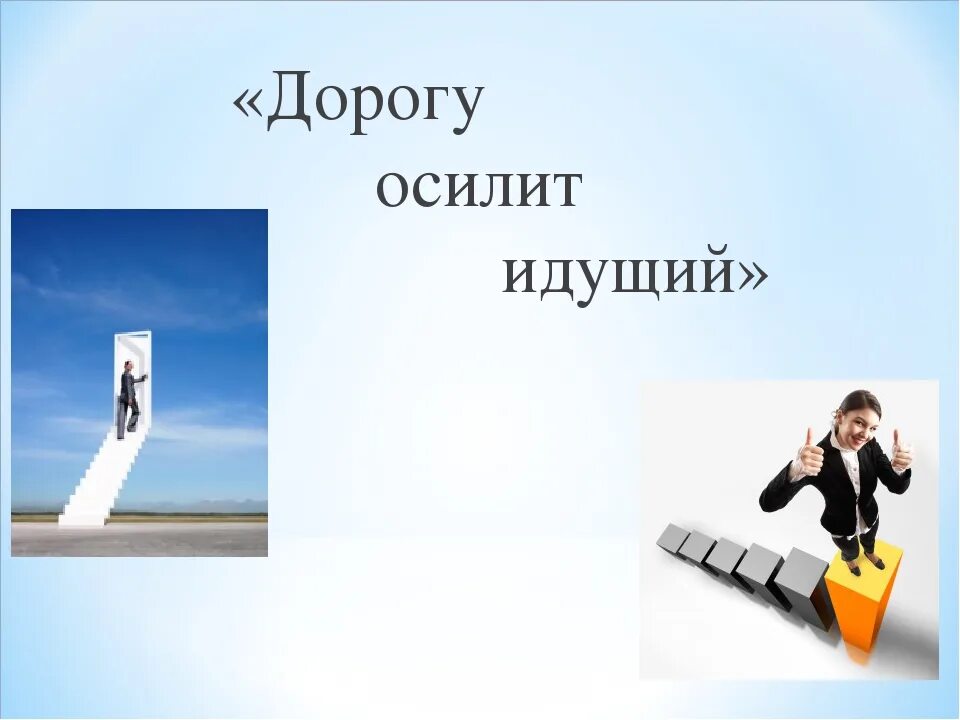 «Дорогу осилит идущий»